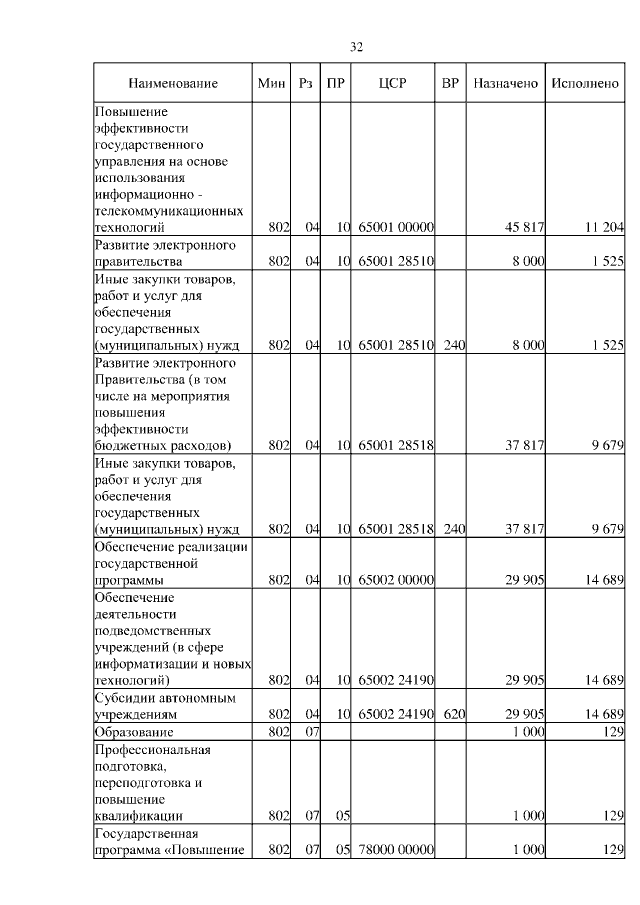 32

| Наименование | Мин | Рз | ПР | ЦСР | ВР | Назначено | Исполнено |
|---|---|---|---|---|---|---|---|
| Повышение эффективности государственного управления на основе использования информационно - телекоммуникационных технологий | 802 | 04 | 10 | 65001 00000 | | 45 817 | 11 204 |
| Развитие электронного правительства | 802 | 04 | 10 | 65001 28510 | | 8 000 | 1 525 |
| Иные закупки товаров, работ и услуг для обеспечения государственных (муниципальных) нужд | 802 | 04 | 10 | 65001 28510 | 240 | 8 000 | 1 525 |
| Развитие электронного Правительства (в том числе на мероприятия повышения эффективности бюджетных расходов) | 802 | 04 | 10 | 65001 28518 | | 37 817 | 9 679 |
| Иные закупки товаров, работ и услуг для обеспечения государственных (муниципальных) нужд | 802 | 04 | 10 | 65001 28518 | 240 | 37 817 | 9 679 |
| Обеспечение реализации государственной программы | 802 | 04 | 10 | 65002 00000 | | 29 905 | 14 689 |
| Обеспечение деятельности подведомственных учреждений (в сфере информатизации и новых технологий) | 802 | 04 | 10 | 65002 24190 | | 29 905 | 14 689 |
| Субсидии автономным учреждениям | 802 | 04 | 10 | 65002 24190 | 620 | 29 905 | 14 689 |
| Образование | 802 | 07 | | | | 1 000 | 129 |
| Профессиональная подготовка, переподготовка и повышение квалификации | 802 | 07 | 05 | | | 1 000 | 129 |
| Государственная программа «Повышение | 802 | 07 | 05 | 78000 00000 | | 1 000 | 129 |